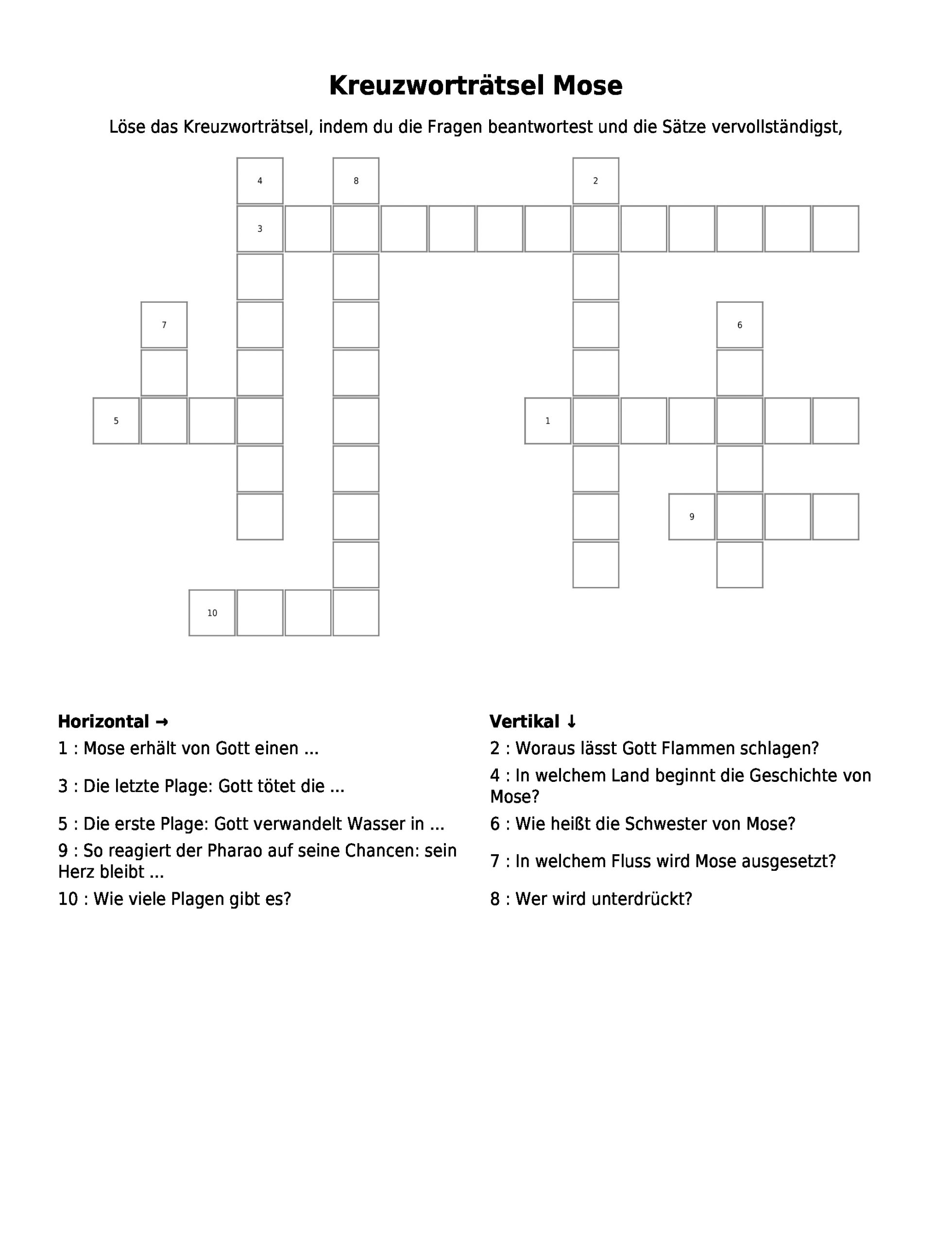 Kreuzworträtsel Mose

Löse das Kreuzworträtsel, indem du die Fragen beantwortest und die Sätze vervollständigst,

4 8 2
3
7 6
5 1
9
10

Horizontal →
1 : Mose erhält von Gott einen ...
3 : Die letzte Plage: Gott tötet die ...
5 : Die erste Plage: Gott verwandelt Wasser in ...
9 : So reagiert der Pharao auf seine Chancen: sein Herz bleibt ...
10 : Wie viele Plagen gibt es?

Vertikal ↓
2 : Woraus lässt Gott Flammen schlagen?
4 : In welchem Land beginnt die Geschichte von Mose?
6 : Wie heißt die Schwester von Mose?
7 : In welchem Fluss wird Mose ausgesetzt?
8 : Wer wird unterdrückt?